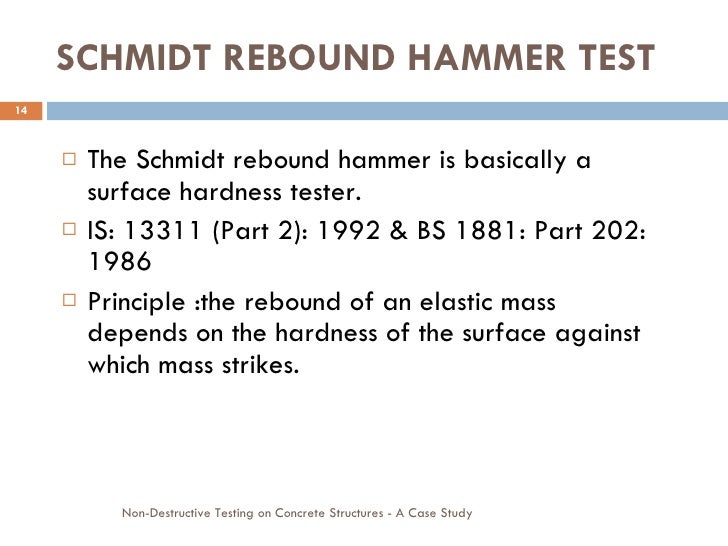 SCHMIDT REBOUND HAMMER TEST

14

□ The Schmidt rebound hammer is basically a surface hardness tester.

□ IS: 13311 (Part 2): 1992 & BS 1881: Part 202: 1986

□ Principle :the rebound of an elastic mass depends on the hardness of the surface against which mass strikes.

Non-Destructive Testing on Concrete Structures - A Case Study